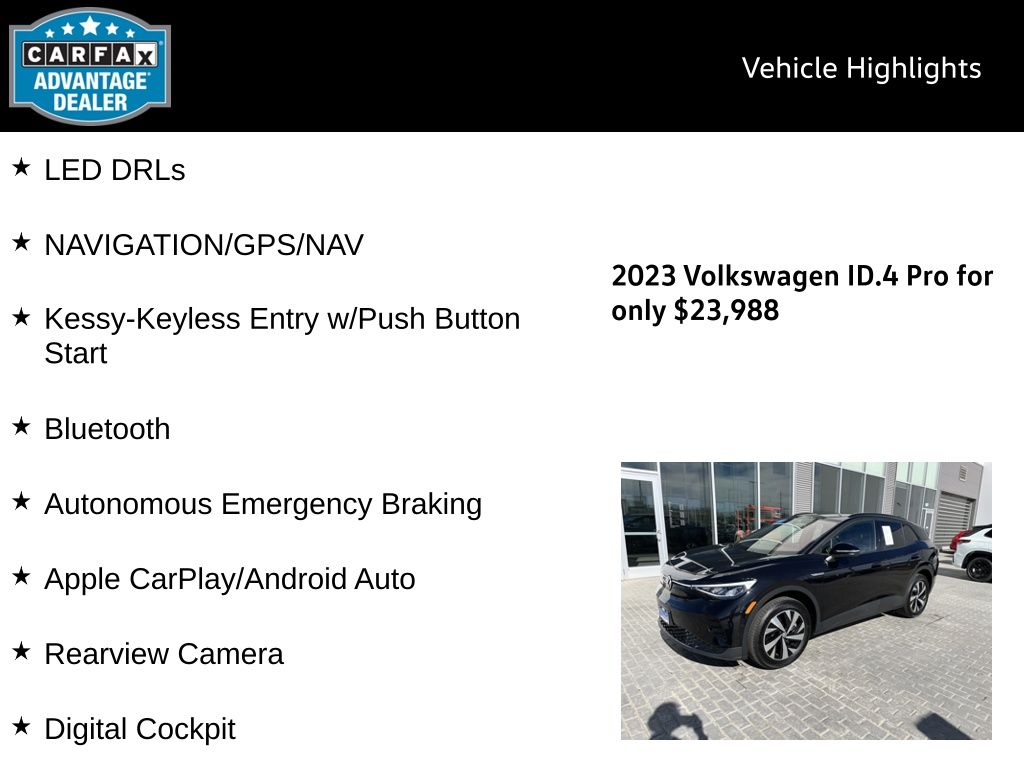 CARFAX ADVANTAGE DEALER

Vehicle Highlights

★ LED DRLs

★ NAVIGATION/GPS/NAV

★ Kessy-Keyless Entry w/Push Button Start

★ Bluetooth

★ Autonomous Emergency Braking

★ Apple CarPlay/Android Auto

★ Rearview Camera

★ Digital Cockpit

2023 Volkswagen ID.4 Pro for only $23,988